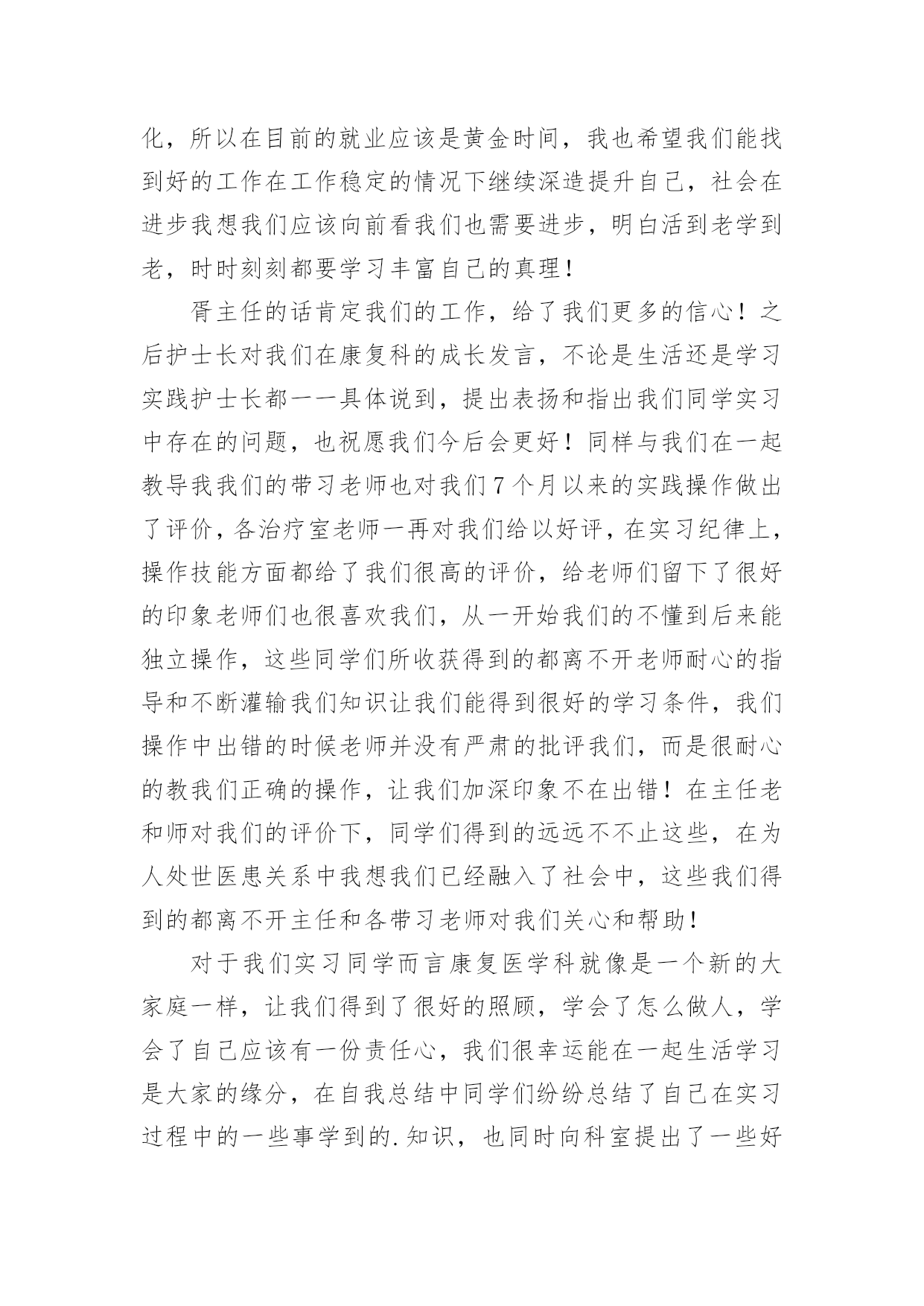 化，所以在目前的就业应该是黄金时间，我也希望我们能找到好的工作在工作稳定的情况下继续深造提升自己，社会在进步我想我们应该向前看我们也需要进步，明白活到老学到老，时时刻刻都要学习丰富自己的真理！

胥主任的话肯定我们的工作，给了我们更多的信心！之后护士长对我们在康复科的成长发言，不论是生活还是学习实践护士长都一一具体说到，提出表扬和指出我们同学实习中存在的问题，也祝愿我们今后会更好！同样与我们在一起教导我我们的带习老师也对我们7个月以来的实践操作做出了评价，各治疗室老师一再对我们给以好评，在实习纪律上，操作技能方面都给了我们很高的评价，给老师们留下了很好的印象老师们也很喜欢我们，从一开始我们的不懂到后来能独立操作，这些同学们所收获得到的都离不开老师耐心的指导和不断灌输我们知识让我们能得到很好的学习条件，我们操作中出错的时候老师并没有严肃的批评我们，而是很耐心的教我们正确的操作，让我们加深印象不在出错！在主任老和师对我们的评价下，同学们得到的远远不不止这些，在为人处世医患关系中我想我们已经融入了社会中，这些我们得到的都离不开主任和各带习老师对我们关心和帮助！

对于我们实习同学而言康复医学科就像是一个新的大家庭一样，让我们得到了很好的照顾，学会了怎么做人，学会了自己应该有一份责任心，我们很幸运能在一起生活学习是大家的缘分，在自我总结中同学们纷纷总结了自己在实习过程中的一些事学到的.知识，也同时向科室提出了一些好